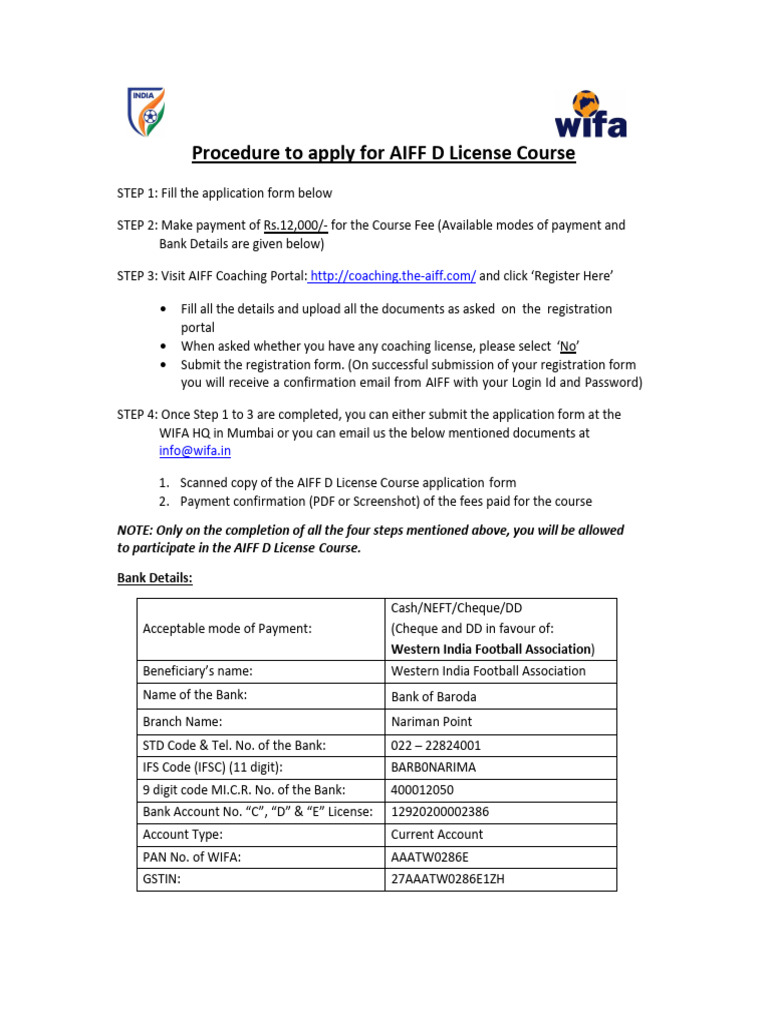 INDIA

wifa

Procedure to apply for AIFF D License Course

STEP 1: Fill the application form below

STEP 2: Make payment of Rs.12,000/- for the Course Fee (Available modes of payment and Bank Details are given below)

STEP 3: Visit AIFF Coaching Portal: http://coaching.the-aiff.com/ and click 'Register Here'

• Fill all the details and upload all the documents as asked on the registration portal
• When asked whether you have any coaching license, please select 'No'
• Submit the registration form. (On successful submission of your registration form you will receive a confirmation email from AIFF with your Login Id and Password)

STEP 4: Once Step 1 to 3 are completed, you can either submit the application form at the WIFA HQ in Mumbai or you can email us the below mentioned documents at info@wifa.in

1. Scanned copy of the AIFF D License Course application form
2. Payment confirmation (PDF or Screenshot) of the fees paid for the course

NOTE: Only on the completion of all the four steps mentioned above, you will be allowed to participate in the AIFF D License Course.

Bank Details:

| Acceptable mode of Payment: | Cash/NEFT/Cheque/DD (Cheque and DD in favour of: Western India Football Association) |
|---|---|
| Beneficiary's name: | Western India Football Association |
| Name of the Bank: | Bank of Baroda |
| Branch Name: | Nariman Point |
| STD Code & Tel. No. of the Bank: | 022 – 22824001 |
| IFS Code (IFSC) (11 digit): | BARB0NARIMA |
| 9 digit code MI.C.R. No. of the Bank: | 400012050 |
| Bank Account No. "C", "D" & "E" License: | 12920200002386 |
| Account Type: | Current Account |
| PAN No. of WIFA: | AAATW0286E |
| GSTIN: | 27AAATW0286E1ZH |